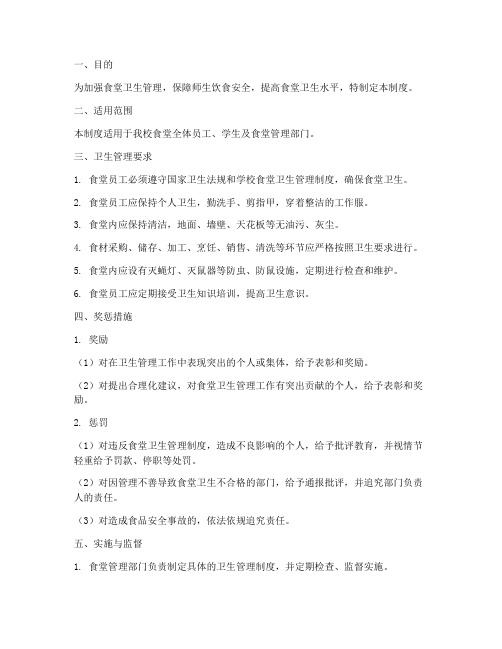 一、目的

为加强食堂卫生管理，保障师生饮食安全，提高食堂卫生水平，特制定本制度。

二、适用范围

本制度适用于我校食堂全体员工、学生及食堂管理部门。

三、卫生管理要求

1. 食堂员工必须遵守国家卫生法规和学校食堂卫生管理制度，确保食堂卫生。

2. 食堂员工应保持个人卫生，勤洗手、剪指甲，穿着整洁的工作服。

3. 食堂内应保持清洁，地面、墙壁、天花板等无油污、灰尘。

4. 食材采购、储存、加工、烹饪、销售、清洗等环节应严格按照卫生要求进行。

5. 食堂内应设有灭蝇灯、灭鼠器等防虫、防鼠设施，定期进行检查和维护。

6. 食堂员工应定期接受卫生知识培训，提高卫生意识。

四、奖惩措施

1. 奖励

（1）对在卫生管理工作中表现突出的个人或集体，给予表彰和奖励。

（2）对提出合理化建议，对食堂卫生管理工作有突出贡献的个人，给予表彰和奖励。

2. 惩罚

（1）对违反食堂卫生管理制度，造成不良影响的个人，给予批评教育，并视情节轻重给予罚款、停职等处罚。

（2）对因管理不善导致食堂卫生不合格的部门，给予通报批评，并追究部门负责人的责任。

（3）对造成食品安全事故的，依法依规追究责任。

五、实施与监督

1. 食堂管理部门负责制定具体的卫生管理制度，并定期检查、监督实施。